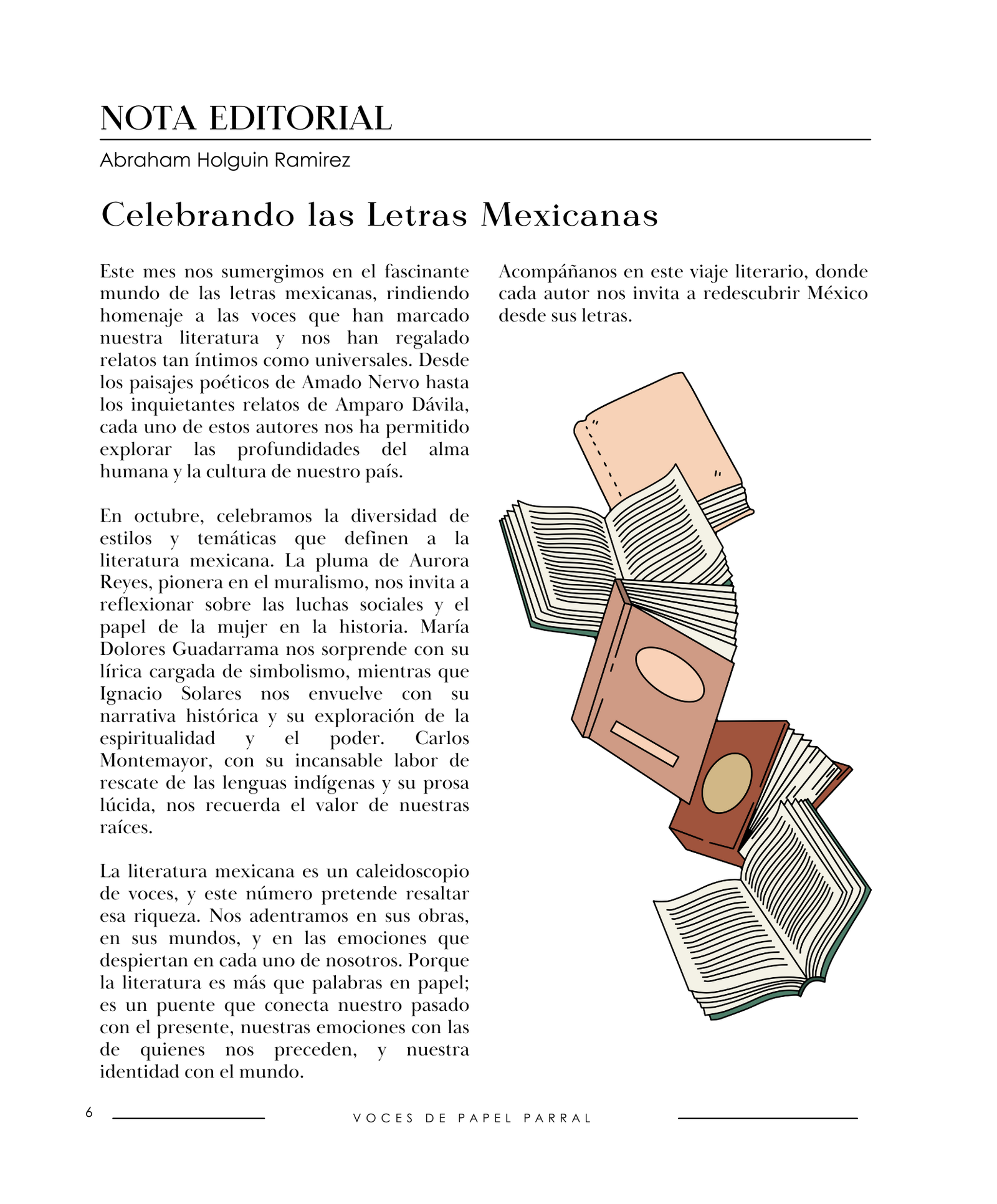 NOTA EDITORIAL

Abraham Holguin Ramirez

Celebrando las Letras Mexicanas

Este mes nos sumergimos en el fascinante mundo de las letras mexicanas, rindiendo homenaje a las voces que han marcado nuestra literatura y nos han regalado relatos tan íntimos como universales. Desde los paisajes poéticos de Amado Nervo hasta los inquietantes relatos de Amparo Dávila, cada uno de estos autores nos ha permitido explorar las profundidades del alma humana y la cultura de nuestro país.

En octubre, celebramos la diversidad de estilos y temáticas que definen a la literatura mexicana. La pluma de Aurora Reyes, pionera en el muralismo, nos invita a reflexionar sobre las luchas sociales y el papel de la mujer en la historia. María Dolores Guadarrama nos sorprende con su lírica cargada de simbolismo, mientras que Ignacio Solares nos envuelve con su narrativa histórica y su exploración de la espiritualidad y el poder. Carlos Montemayor, con su incansable labor de rescate de las lenguas indígenas y su prosa lúcida, nos recuerda el valor de nuestras raíces.

La literatura mexicana es un caleidoscopio de voces, y este número pretende resaltar esa riqueza. Nos adentramos en sus obras, en sus mundos, y en las emociones que despiertan en cada uno de nosotros. Porque la literatura es más que palabras en papel; es un puente que conecta nuestro pasado con el presente, nuestras emociones con las de quienes nos preceden, y nuestra identidad con el mundo.

Acompáñanos en este viaje literario, donde cada autor nos invita a redescubrir México desde sus letras.

6

VOCES DE PAPEL PARRAL